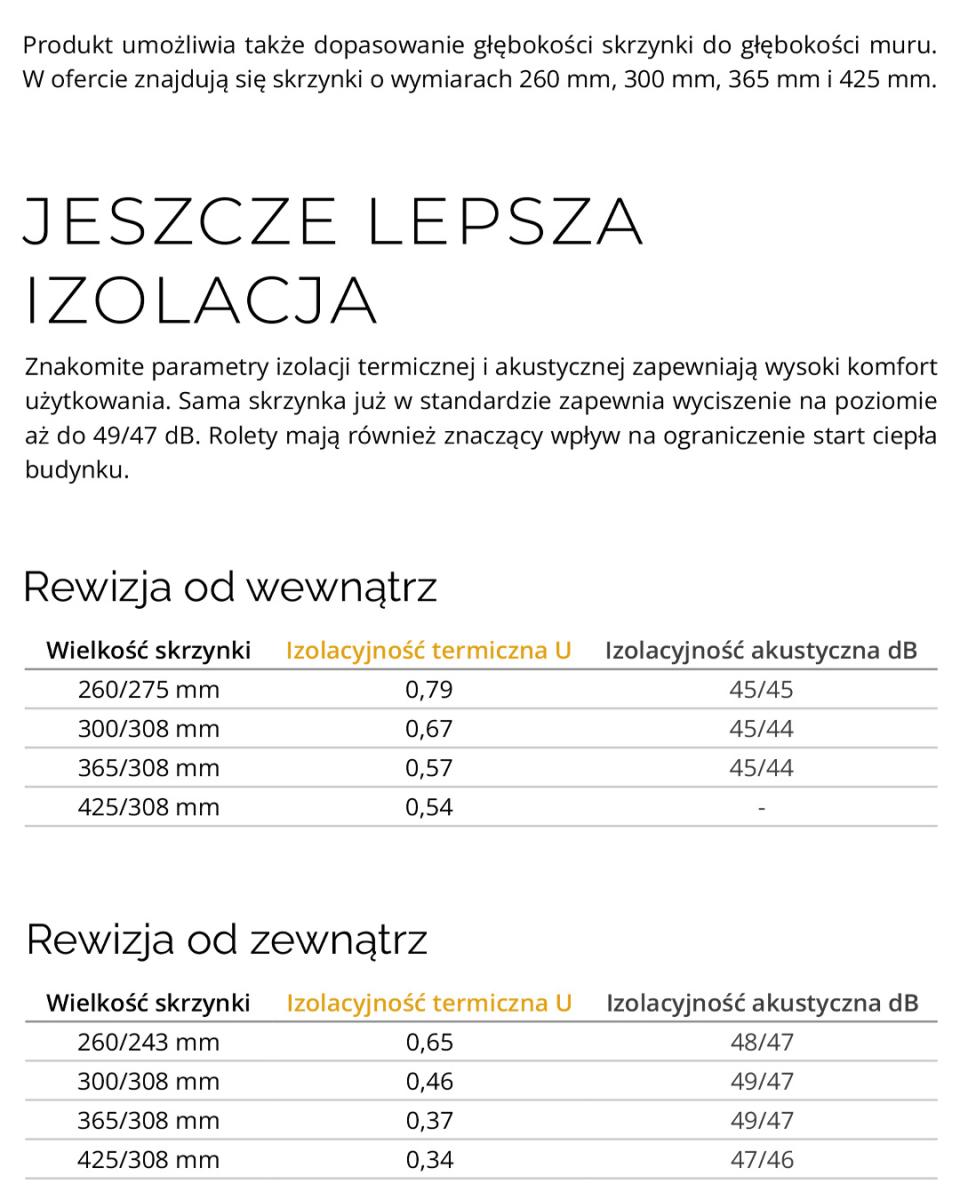 Produkt umożliwia także dopasowanie głębokości skrzynki do głębokości muru. W ofercie znajdują się skrzynki o wymiarach 260 mm, 300 mm, 365 mm i 425 mm.

JESZCZE LEPSZA
IZOLACJA

Znakomite parametry izolacji termicznej i akustycznej zapewniają wysoki komfort użytkowania. Sama skrzynka już w standardzie zapewnia wyciszenie na poziomie aż do 49/47 dB. Rolety mają również znaczący wpływ na ograniczenie start ciepła budynku.

Rewizja od wewnątrz

| Wielkość skrzynki | Izolacyjność termiczna U | Izolacyjność akustyczna dB |
|---|---|---|
| 260/275 mm | 0,79 | 45/45 |
| 300/308 mm | 0,67 | 45/44 |
| 365/308 mm | 0,57 | 45/44 |
| 425/308 mm | 0,54 | - |

Rewizja od zewnątrz

| Wielkość skrzynki | Izolacyjność termiczna U | Izolacyjność akustyczna dB |
|---|---|---|
| 260/243 mm | 0,65 | 48/47 |
| 300/308 mm | 0,46 | 49/47 |
| 365/308 mm | 0,37 | 49/47 |
| 425/308 mm | 0,34 | 47/46 |